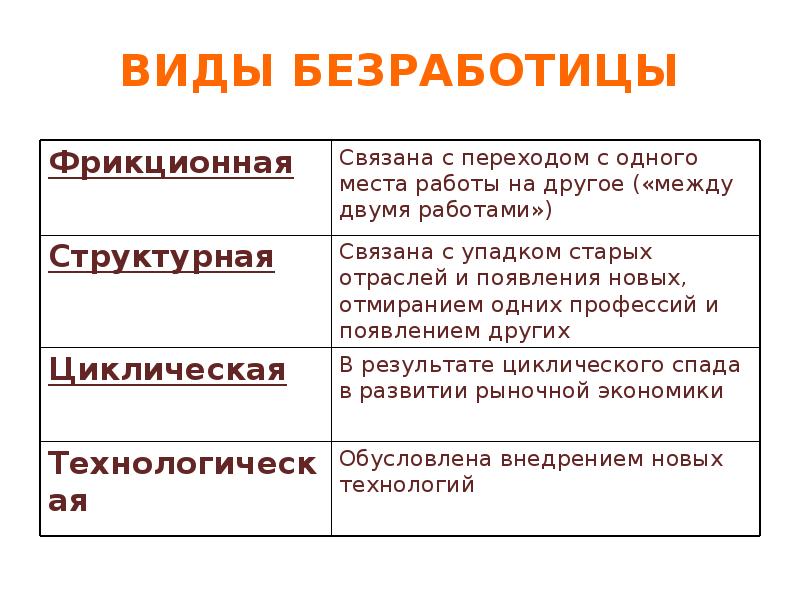 ВИДЫ БЕЗРАБОТИЦЫ

| | |
|---|---|
| Фрикционная | Связана с переходом с одного места работы на другое («между двумя работами») |
| Структурная | Связана с упадком старых отраслей и появления новых, отмиранием одних профессий и появлением других |
| Циклическая | В результате циклического спада в развитии рыночной экономики |
| Технологическая | Обусловлена внедрением новых технологий |